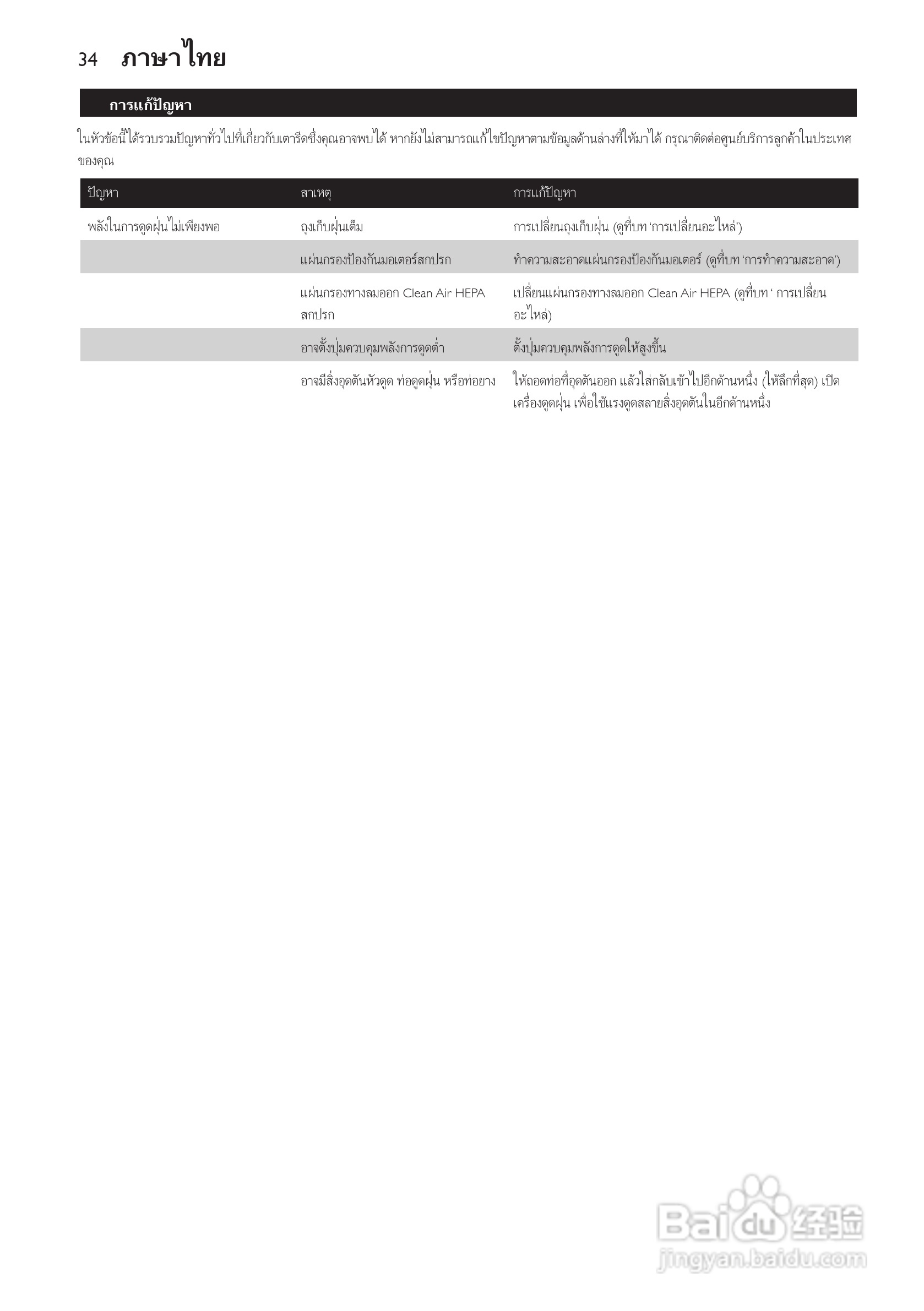 34 ภาษาไทย

การแก้ปัญหา

ในหัวข้อนี้ได้รวบรวมปัญหาทั่วไปที่เกี่ยวกับเตารีดซึ่งคุณอาจพบได้ หากยังไม่สามารถแก้ไขปัญหาตามข้อมูลด้านล่างที่ให้มาได้ กรุณาติดต่อศูนย์บริการลูกค้าในประเทศของคุณ

| ปัญหา | สาเหตุ | การแก้ปัญหา |
|---|---|---|
| พลังในการดูดฝุ่นไม่เพียงพอ | ถุงเก็บฝุ่นเต็ม | การเปลี่ยนถุงเก็บฝุ่น (ดูที่บท 'การเปลี่ยนอะไหล่') |
| | แผ่นกรองป้องกันมอเตอร์สกปรก | ทำความสะอาดแผ่นกรองป้องกันมอเตอร์ (ดูที่บท 'การทำความสะอาด') |
| | แผ่นกรองทางลมออก Clean Air HEPA สกปรก | เปลี่ยนแผ่นกรองทางลมออก Clean Air HEPA (ดูที่บท ' การเปลี่ยนอะไหล่) |
| | อาจตั้งปุ่มควบคุมพลังการดูดต่ำ | ตั้งปุ่มควบคุมพลังการดูดให้สูงขึ้น |
| | อาจมีสิ่งอุดตันหัวดูด ท่อดูดฝุ่น หรือท่อยาง | ให้ถอดท่อที่อุดตันออก แล้วใส่กลับเข้าไปอีกด้านหนึ่ง (ให้ลึกที่สุด) เปิดเครื่องดูดฝุ่น เพื่อใช้แรงดูดสลายสิ่งอุดตันในอีกด้านหนึ่ง |

Baidu经验
jingyan.baidu.com